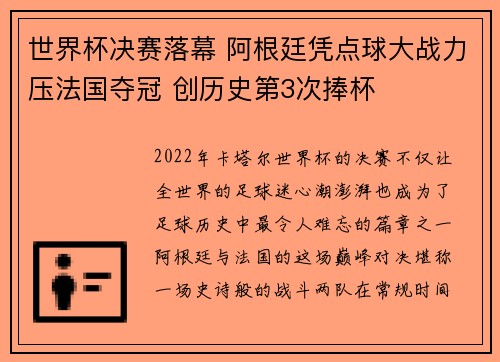 世界杯决赛落幕 阿根廷凭点球大战力压法国夺冠 创历史第3次捧杯

2022年卡塔尔世界杯的决赛不仅让全世界的足球迷心潮澎湃也成为了足球历史中最令人难忘的篇章之一阿根廷与法国的这场巅峰对决堪称一场史诗般的战斗两队在常规时间